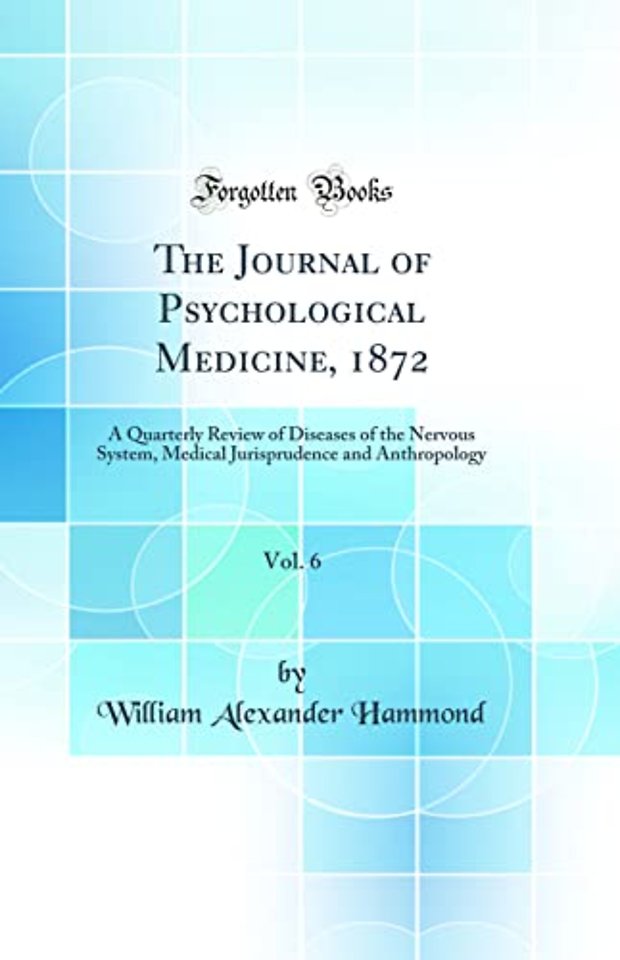 Forgotten Books

The Journal of Psychological Medicine, 1872

A Quarterly Review of Diseases of the Nervous System, Medical Jurisprudence and Anthropology

Vol. 6

by

William Alexander Hammond